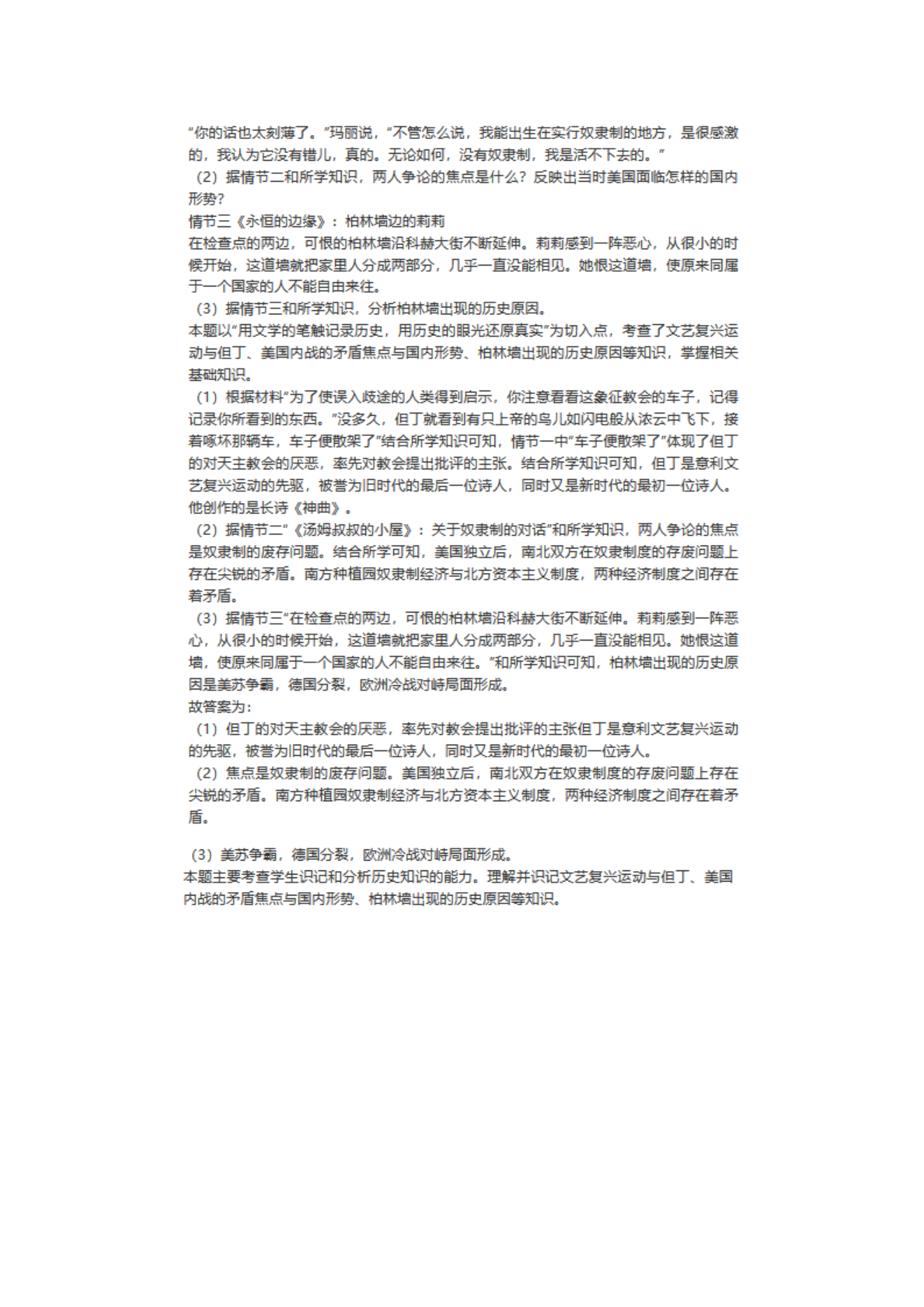 “你的话也太刻薄了。”玛丽说，“不管怎么说，我能出生在实行奴隶制的地方，是很感激的，我认为它没有错儿，真的。无论如何，没有奴隶制，我是活不下去的。”

（2）据情节二和所学知识，两人争论的焦点是什么？反映出当时美国面临怎样的国内形势？

情节三《永恒的边缘》：柏林墙边的莉莉

在检查点的两边，可恨的柏林墙沿科赫大街不断延伸。莉莉感到一阵恶心，从很小的时候开始，这道墙就把家里人分成两部分，几乎一直没能相见。她恨这道墙，使原来同属于一个国家的人不能自由来往。

（3）据情节三和所学知识，分析柏林墙出现的历史原因。

本题以“用文学的笔触记录历史，用历史的眼光还原真实”为切入点，考查了文艺复兴运动与但丁、美国内战的矛盾焦点与国内形势、柏林墙出现的历史原因等知识，掌握相关基础知识。

（1）根据材料“为了使误入歧途的人类得到启示，你注意看看这象征教会的车子，记得记录你所看到的东西。”没多久，但丁就看到有只上帝的鸟儿如闪电般从浓云中飞下，接着啄坏那辆车，车子便散架了”结合所学知识可知，情节一中“车子便散架了”体现了但丁的对天主教会的厌恶，率先对教会提出批评的主张。结合所学知识可知，但丁是意利文艺复兴运动的先驱，被誉为旧时代的最后一位诗人，同时又是新时代的最初一位诗人。他创作的是长诗《神曲》。

（2）据情节二“《汤姆叔叔的小屋》：关于奴隶制的对话”和所学知识，两人争论的焦点是奴隶制的废存问题。结合所学可知，美国独立后，南北双方在奴隶制度的存废问题上存在尖锐的矛盾。南方种植园奴隶制经济与北方资本主义制度，两种经济制度之间存在着矛盾。

（3）据情节三“在检查点的两边，可恨的柏林墙沿科赫大街不断延伸。莉莉感到一阵恶心，从很小的时候开始，这道墙就把家里人分成两部分，几乎一直没能相见。她恨这道墙，使原来同属于一个国家的人不能自由来往。”和所学知识可知，柏林墙出现的历史原因是美苏争霸，德国分裂，欧洲冷战对峙局面形成。

故答案为：

（1）但丁的对天主教会的厌恶，率先对教会提出批评的主张但丁是意利文艺复兴运动的先驱，被誉为旧时代的最后一位诗人，同时又是新时代的最初一位诗人。

（2）焦点是奴隶制的废存问题。美国独立后，南北双方在奴隶制度的存废问题上存在尖锐的矛盾。南方种植园奴隶制经济与北方资本主义制度，两种经济制度之间存在着矛盾。

（3）美苏争霸，德国分裂，欧洲冷战对峙局面形成。

本题主要考查学生识记和分析历史知识的能力。理解并识记文艺复兴运动与但丁、美国内战的矛盾焦点与国内形势、柏林墙出现的历史原因等知识。